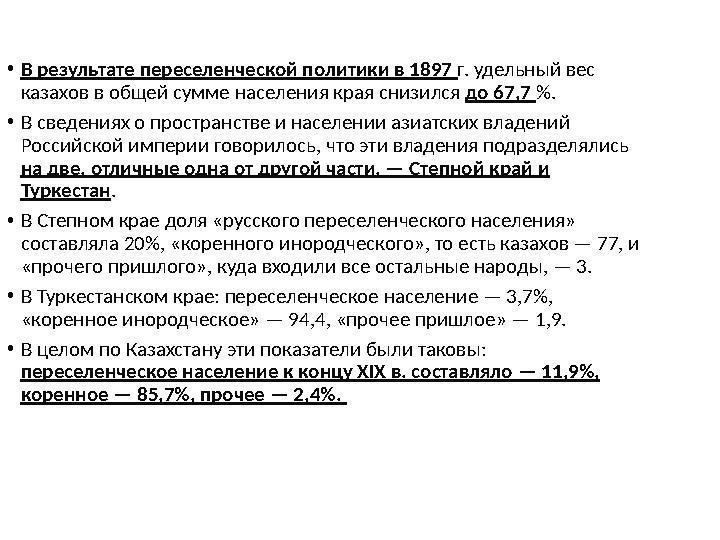 • В результате переселенческой политики в 1897 г. удельный вес казахов в общей сумме населения края снизился до 67,7 %.

• В сведениях о пространстве и населении азиатских владений Российской империи говорилось, что эти владения подразделялись на две, отличные одна от другой части, — Степной край и Туркестан.

• В Степном крае доля «русского переселенческого населения» составляла 20%, «коренного инородческого», то есть казахов — 77, и «прочего пришлого», куда входили все остальные народы, — 3.

• В Туркестанском крае: переселенческое население — 3,7%, «коренное инородческое» — 94,4, «прочее пришлое» — 1,9.

• В целом по Казахстану эти показатели были таковы: переселенческое население к концу XIX в. составляло — 11,9%, коренное — 85,7%, прочее — 2,4%.